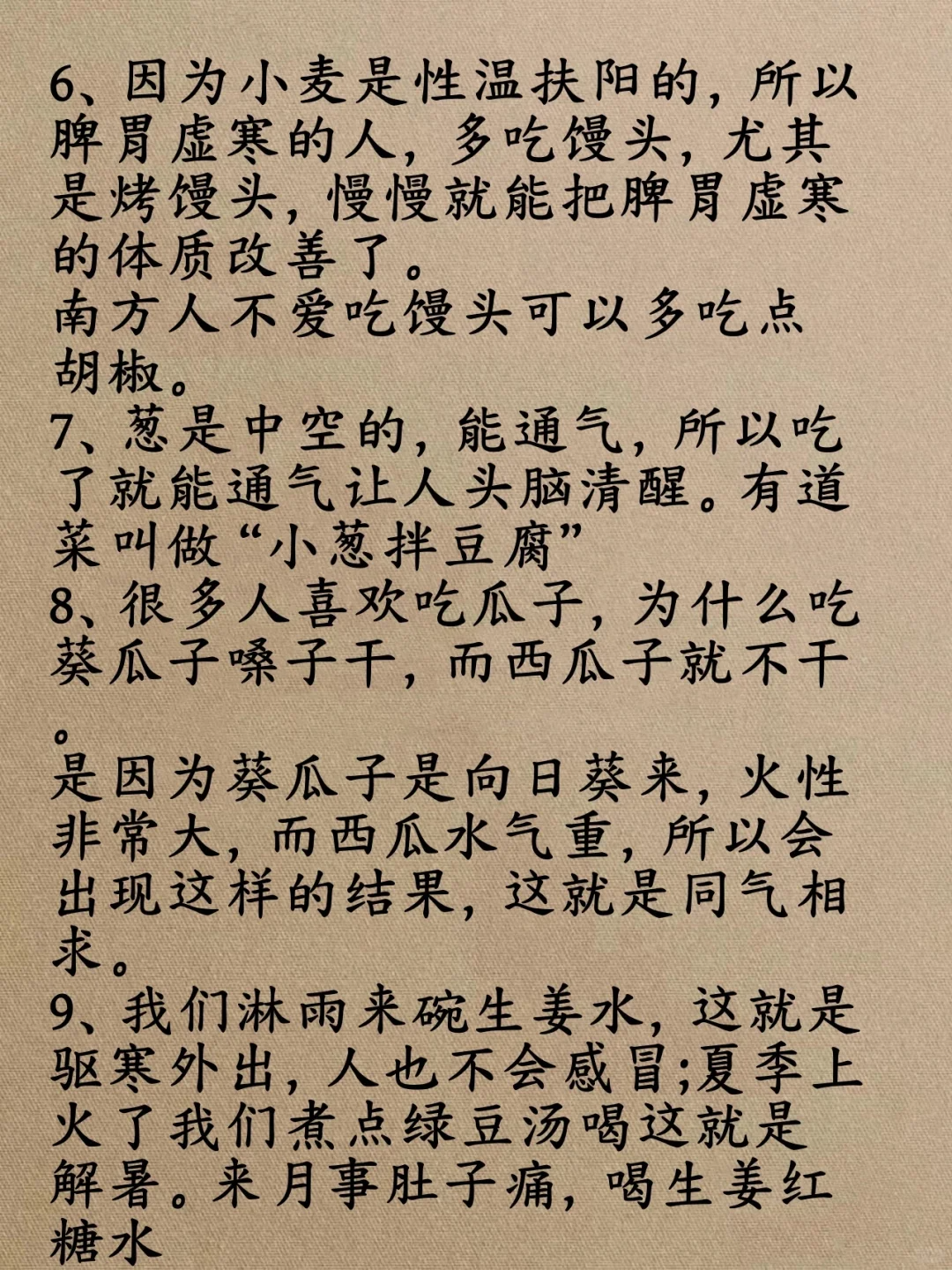 6、因为小麦是性温扶阳的，所以脾胃虚寒的人，多吃馒头，尤其是烤馒头，慢慢就能把脾胃虚寒的体质改善了。
南方人不爱吃馒头可以多吃点胡椒。
7、葱是中空的，能通气，所以吃了就能通气让人头脑清醒。有道菜叫做“小葱拌豆腐”
8、很多人喜欢吃瓜子，为什么吃葵瓜子嗓子干，而西瓜子就不干。
是因为葵瓜子是向日葵来，火性非常大，而西瓜水气重，所以会出现这样的结果，这就是同气相求。
9、我们淋雨来碗生姜水，这就是驱寒外出，人也不会感冒;夏季上火了我们煮点绿豆汤喝这就是解暑。来月事肚子痛，喝生姜红糖水